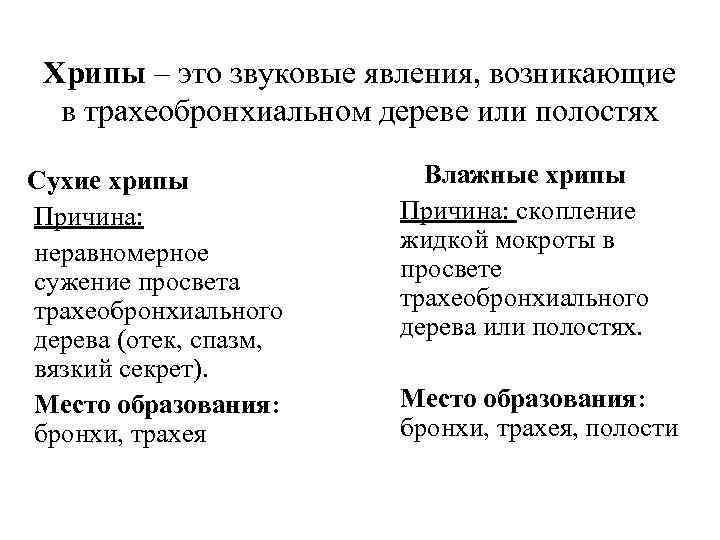 Хрипы – это звуковые явления, возникающие в трахеобронхиальном дереве или полостях

Сухие хрипы

Причина:

неравномерное сужение просвета трахеобронхиального дерева (отек, спазм, вязкий секрет).

Место образования: бронхи, трахея

Влажные хрипы

Причина: скопление жидкой мокроты в просвете трахеобронхиального дерева или полостях.

Место образования: бронхи, трахея, полости